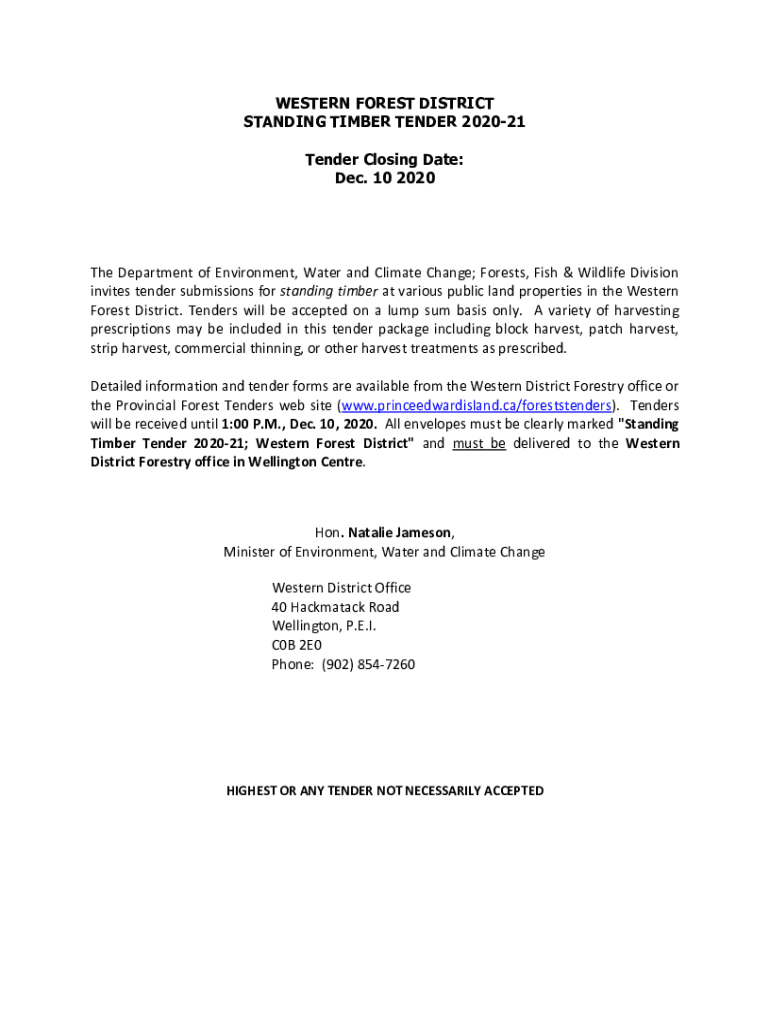 WESTERN FOREST DISTRICT
STANDING TIMBER TENDER 2020-21

Tender Closing Date:
Dec. 10 2020

The Department of Environment, Water and Climate Change; Forests, Fish & Wildlife Division invites tender submissions for standing timber at various public land properties in the Western Forest District. Tenders will be accepted on a lump sum basis only. A variety of harvesting prescriptions may be included in this tender package including block harvest, patch harvest, strip harvest, commercial thinning, or other harvest treatments as prescribed.

Detailed information and tender forms are available from the Western District Forestry office or the Provincial Forest Tenders web site (www.princeedwardisland.ca/foreststenders). Tenders will be received until 1:00 P.M., Dec. 10, 2020. All envelopes must be clearly marked "Standing Timber Tender 2020-21; Western Forest District" and must be delivered to the Western District Forestry office in Wellington Centre.

Hon. Natalie Jameson,
Minister of Environment, Water and Climate Change

Western District Office
40 Hackmatack Road
Wellington, P.E.I.
C0B 2E0
Phone: (902) 854-7260

HIGHEST OR ANY TENDER NOT NECESSARILY ACCEPTED